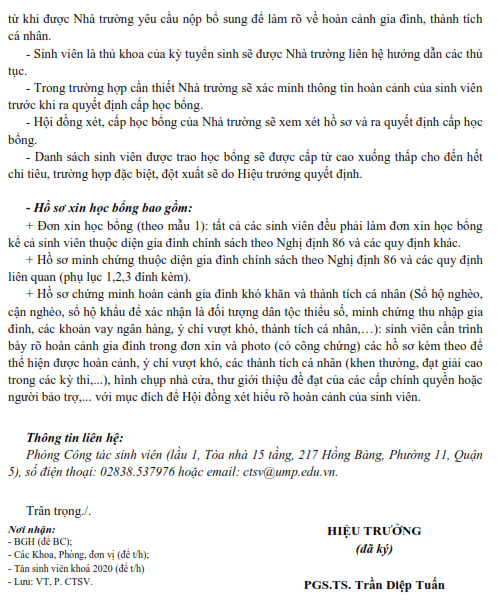 từ khi được Nhà trường yêu cầu nộp bổ sung để làm rõ về hoàn cảnh gia đình, thành tích cá nhân.

- Sinh viên là thủ khoa của kỳ tuyển sinh sẽ được Nhà trường liên hệ hướng dẫn các thủ tục.

- Trong trường hợp cần thiết Nhà trường sẽ xác minh thông tin hoàn cảnh của sinh viên trước khi ra quyết định cấp học bổng.

- Hội đồng xét, cấp học bổng của Nhà trường sẽ xem xét hồ sơ và ra quyết định cấp học bổng.

- Danh sách sinh viên được trao học bổng sẽ được cấp từ cao xuống thấp cho đến hết chỉ tiêu, trường hợp đặc biệt, đột xuất sẽ do Hiệu trưởng quyết định.

- Hồ sơ xin học bổng bao gồm:

+ Đơn xin học bổng (theo mẫu 1): tất cả các sinh viên đều phải làm đơn xin học bổng kể cả sinh viên thuộc diện gia đình chính sách theo Nghị định 86 và các quy định khác.

+ Hồ sơ minh chứng thuộc diện gia đình chính sách theo Nghị định 86 và các quy định liên quan (phụ lục 1,2,3 đính kèm).

+ Hồ sơ chứng minh hoàn cảnh gia đình khó khăn và thành tích cá nhân (Sổ hộ nghèo, cận nghèo, sổ hộ khẩu để xác nhận là đối tượng dân tộc thiểu số, minh chứng thu nhập gia đình, các khoản vay ngân hàng, ý chí vượt khó, thành tích cá nhân,…): sinh viên cần trình bày rõ hoàn cảnh gia đình trong đơn xin và photo (có công chứng) các hồ sơ kèm theo để thể hiện được hoàn cảnh, ý chí vượt khó, các thành tích cá nhân (khen thưởng, đạt giải cao trong các kỳ thi,...), hình chụp nhà cửa, thư giới thiệu đề đạt của các cấp chính quyền hoặc người bảo trợ,... với mục đích để Hội đồng xét hiểu rõ hoàn cảnh của sinh viên.

Thông tin liên hệ:
Phòng Công tác sinh viên (lầu 1, Tòa nhà 15 tầng, 217 Hồng Bàng, Phường 11, Quận 5), số điện thoại: 02838.537976 hoặc email: ctsv@ump.edu.vn.

Trân trọng./.

Nơi nhận:
- BGH (để BC);
- Các Khoa, Phòng, đơn vị (để t/h);
- Tân sinh viên khoá 2020 (để t/h)
- Lưu: VT, P. CTSV.

HIỆU TRƯỞNG
(đã ký)

PGS.TS. Trần Diệp Tuấn